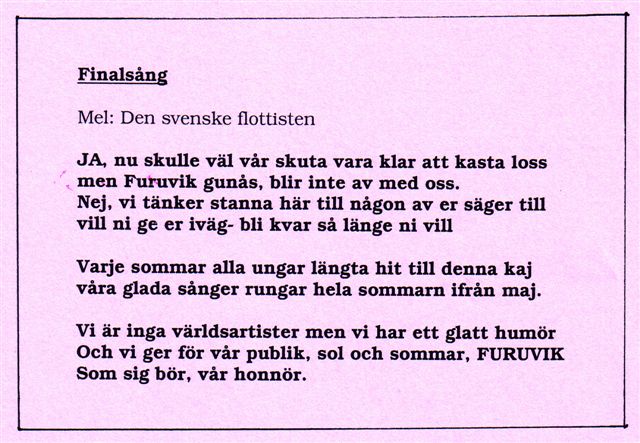 Finalsång

Mel: Den svenske flottisten

JA, nu skulle väl vår skuta vara klar att kasta loss
men Furuvik gunås, blir inte av med oss.
Nej, vi tänker stanna här till någon av er säger till
vill ni ge er iväg- bli kvar så länge ni vill

Varje sommar alla ungar längta hit till denna kaj
våra glada sånger rungar hela sommarn ifrån maj.

Vi är inga världsartister men vi har ett glatt humör
Och vi ger för vår publik, sol och sommar, FURUVIK
Som sig bör, vår honnör.